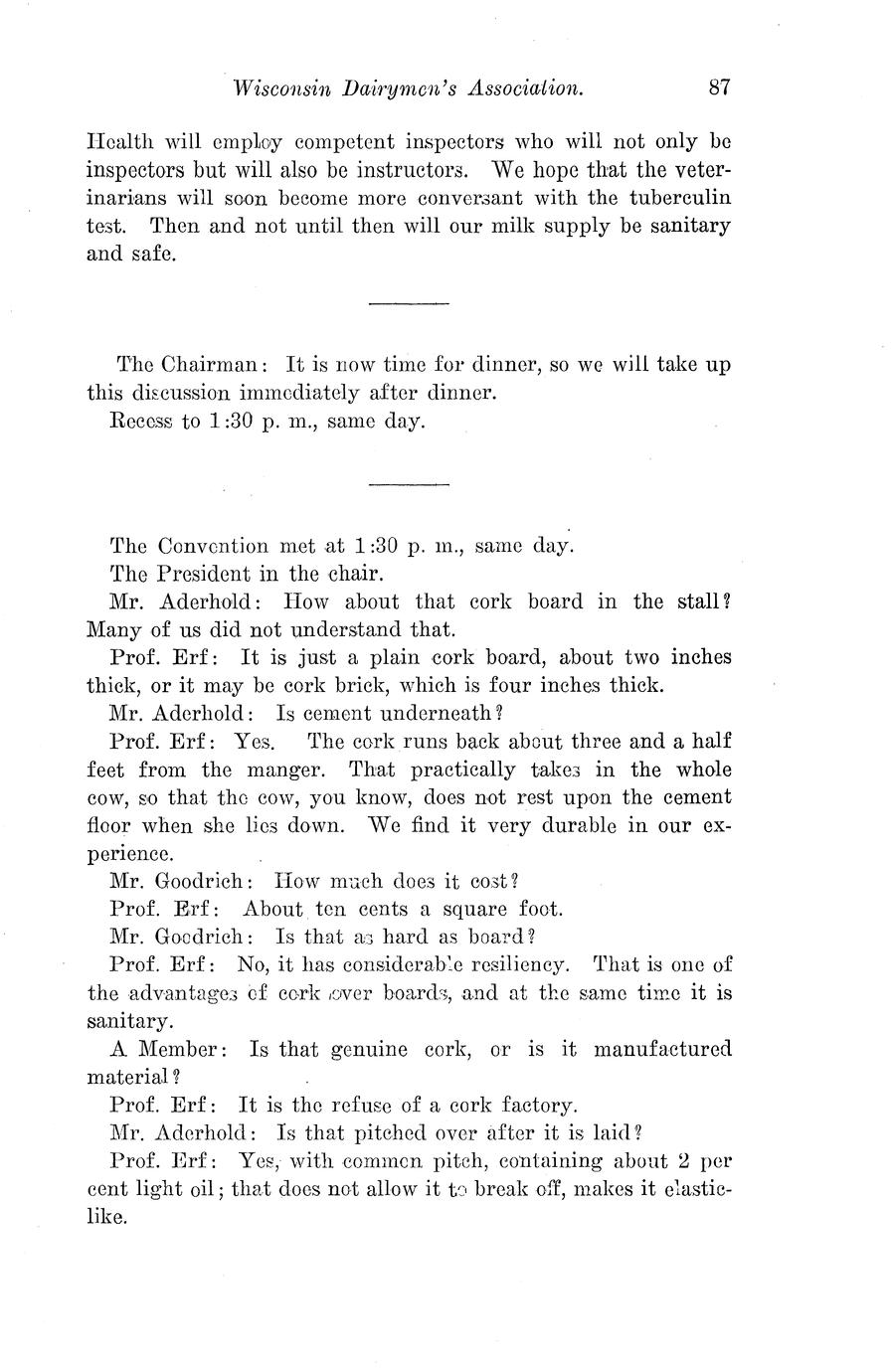 Wisconsin Dairymen's Association. 87

Health will employ competent inspectors who will not only be inspectors but will also be instructors. We hope that the veterinarians will soon become more conversant with the tuberculin test. Then and not until then will our milk supply be sanitary and safe.

The Chairman: It is now time for dinner, so we will take up this discussion immediately after dinner.

Recess to 1:30 p. m., same day.

The Convention met at 1:30 p. m., same day.

The President in the chair.

Mr. Aderhold: How about that cork board in the stall? Many of us did not understand that.

Prof. Erf: It is just a plain cork board, about two inches thick, or it may be cork brick, which is four inches thick.

Mr. Aderhold: Is cement underneath?

Prof. Erf: Yes. The cork runs back about three and a half feet from the manger. That practically takes in the whole cow, so that the cow, you know, does not rest upon the cement floor when she lies down. We find it very durable in our experience.

Mr. Goodrich: How much does it cost?

Prof. Erf: About ten cents a square foot.

Mr. Goodrich: Is that as hard as board?

Prof. Erf: No, it has considerable resiliency. That is one of the advantages of cork over boards, and at the same time it is sanitary.

A Member: Is that genuine cork, or is it manufactured material?

Prof. Erf: It is the refuse of a cork factory.

Mr. Aderhold: Is that pitched over after it is laid?

Prof. Erf: Yes, with common pitch, containing about 2 per cent light oil; that does not allow it to break off, makes it elastic-like.